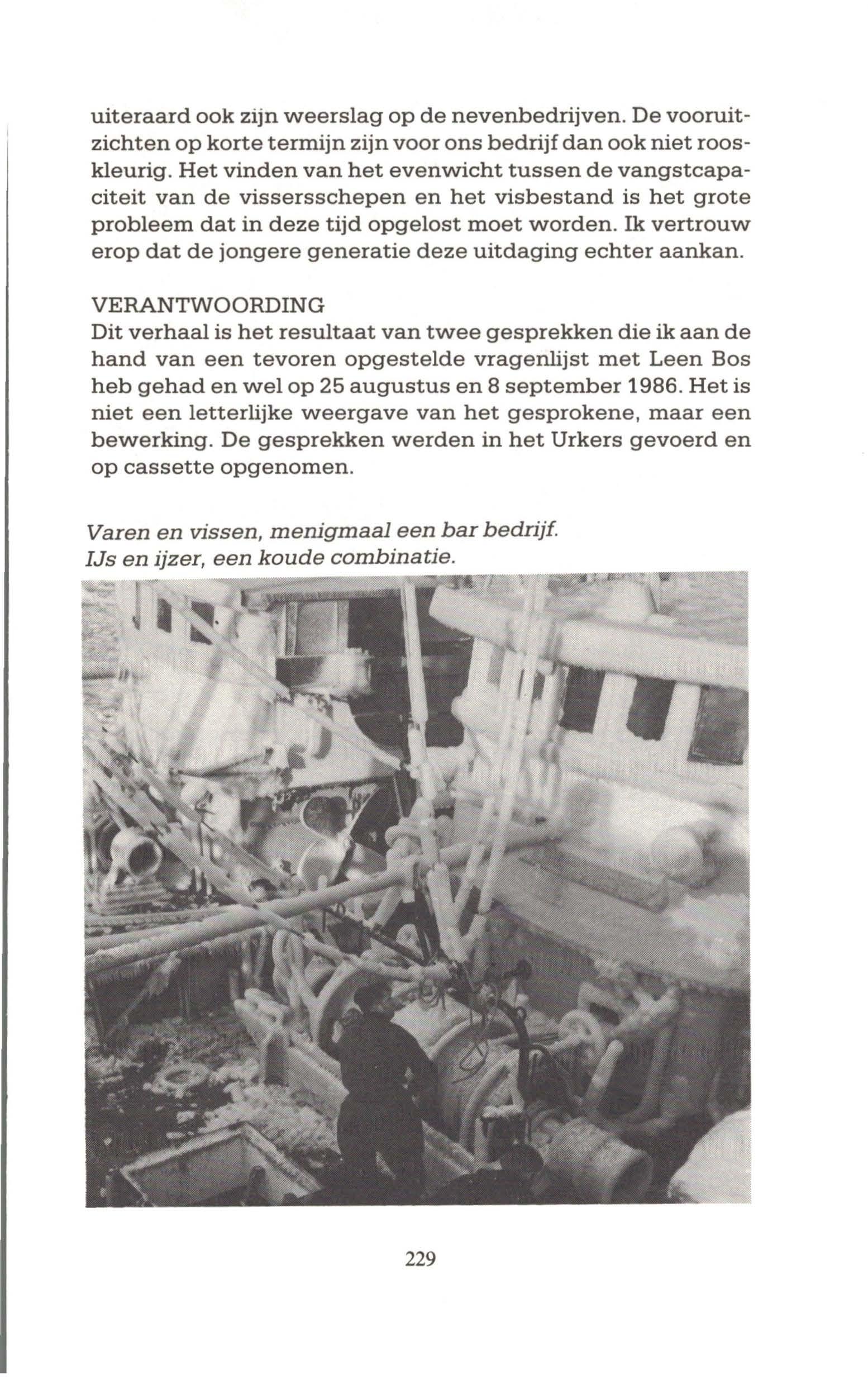 uiteraard ook zijn weerslag op de nevenbedrijven. De vooruitzichten op korte termijn zijn voor ons bedrijf dan ook niet rooskleurig. Het vinden van het evenwicht tussen de vangstcapaciteit van de vissersschepen en het visbestand is het grote probleem dat in deze tijd opgelost moet worden. Ik vertrouw erop dat de jongere generatie deze uitdaging echter aankan.

VERANTWOORDING
Dit verhaal is het resultaat van twee gesprekken die ik aan de hand van een tevoren opgestelde vragenlijst met Leen Bos heb gehad en wel op 25 augustus en 8 september 1986. Het is niet een letterlijke weergave van het gesprokene, maar een bewerking. De gesprekken werden in het Urkers gevoerd en op cassette opgenomen.

Varen en vissen, menigmaal een bar bedrijf.
IJs en ijzer, een koude combinatie.

229